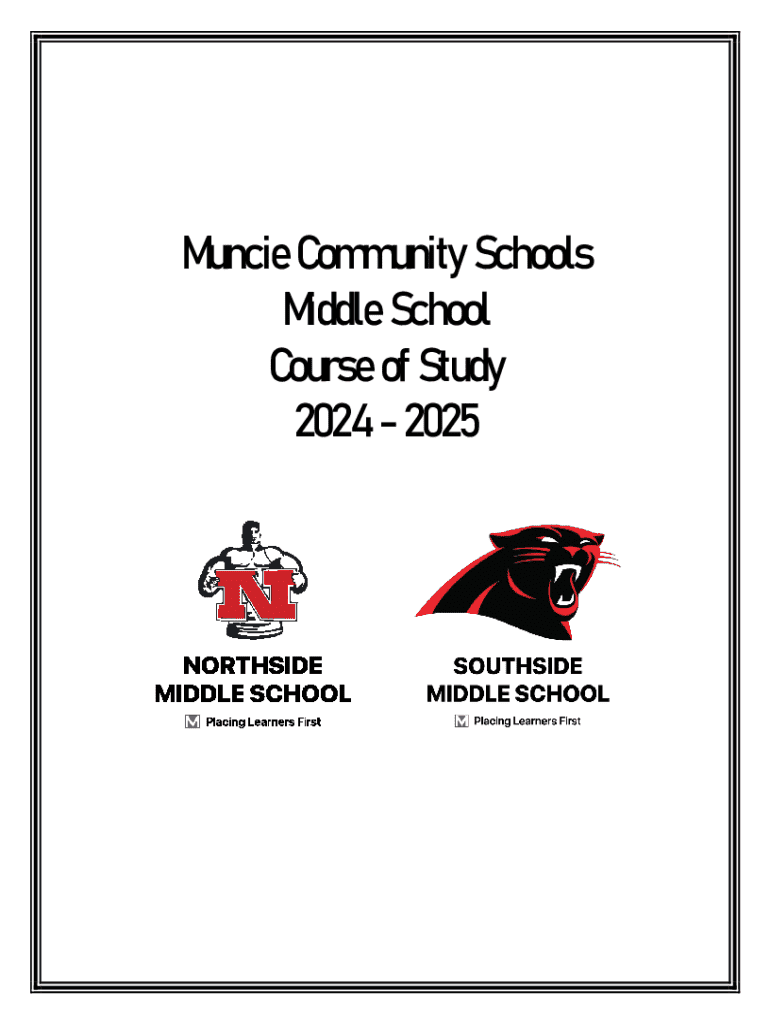 Muncie Community Schools
Middle School
Course of Study
2024 - 2025

N

NORTHSIDE
MIDDLE SCHOOL
M Placing Learners First

SOUTHSIDE
MIDDLE SCHOOL
M Placing Learners First